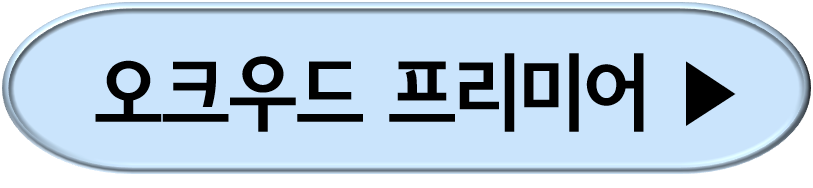 오크우드 프리미어 ▶